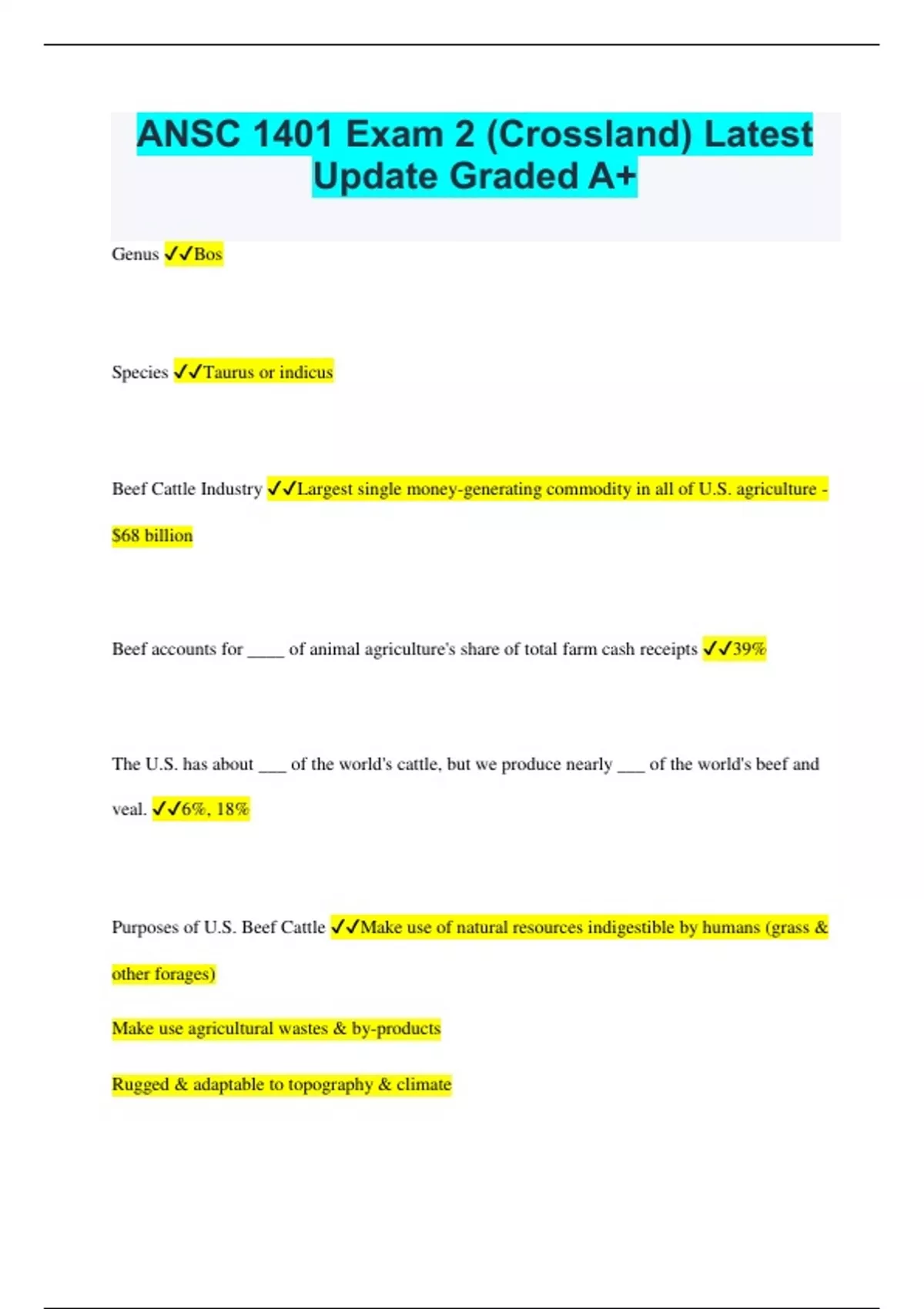 ANSC 1401 Exam 2 (Crossland) Latest Update Graded A+

Genus ✓✓Bos

Species ✓✓Taurus or indicus

Beef Cattle Industry ✓✓Largest single money-generating commodity in all of U.S. agriculture - $68 billion

Beef accounts for ____ of animal agriculture's share of total farm cash receipts ✓✓39%

The U.S. has about ___ of the world's cattle, but we produce nearly ___ of the world's beef and veal. ✓✓6%, 18%

Purposes of U.S. Beef Cattle ✓✓Make use of natural resources indigestible by humans (grass & other forages)

Make use agricultural wastes & by-products

Rugged & adaptable to topography & climate